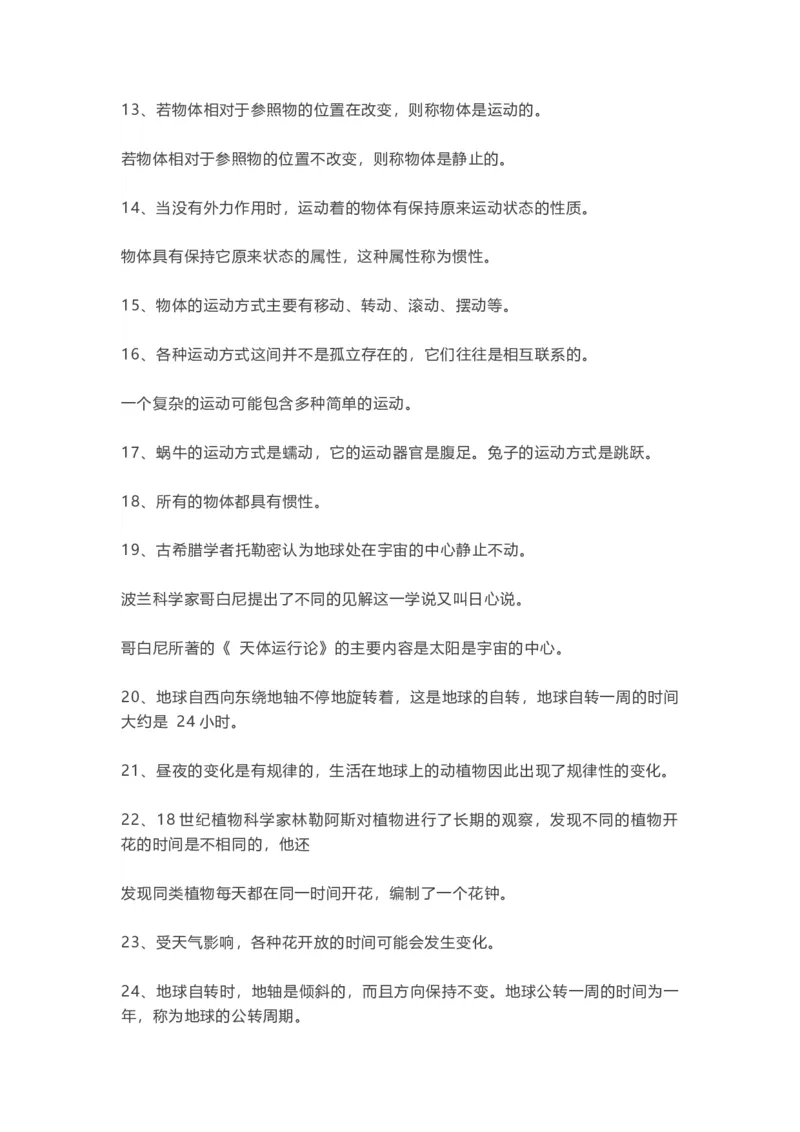 13、若物体相对于参照物的位置在改变，则称物体是运动的。

若物体相对于参照物的位置不改变，则称物体是静止的。

14、当没有外力作用时，运动着的物体有保持原来运动状态的性质。

物体具有保持它原来状态的属性，这种属性称为惯性。

15、物体的运动方式主要有移动、转动、滚动、摆动等。

16、各种运动方式这间并不是孤立存在的，它们往往是相互联系的。

一个复杂的运动可能包含多种简单的运动。

17、蜗牛的运动方式是蠕动，它的运动器官是腹足。兔子的运动方式是跳跃。

18、所有的物体都具有惯性。

19、古希腊学者托勒密认为地球处在宇宙的中心静止不动。

波兰科学家哥白尼提出了不同的见解这一学说又叫日心说。

哥白尼所著的《 天体运行论》的主要内容是太阳是宇宙的中心。

20、地球自西向东绕地轴不停地旋转着，这是地球的自转，地球自转一周的时间大约是 24 小时。

21、昼夜的变化是有规律的，生活在地球上的动植物因此出现了规律性的变化。

22、18 世纪植物科学家林勒阿斯对植物进行了长期的观察，发现不同的植物开花的时间是不相同的，他还

发现同类植物每天都在同一时间开花，编制了一个花钟。

23、受天气影响，各种花开放的时间可能会发生变化。

24、地球自转时，地轴是倾斜的，而且方向保持不变。地球公转一周的时间为一年，称为地球的公转周期。